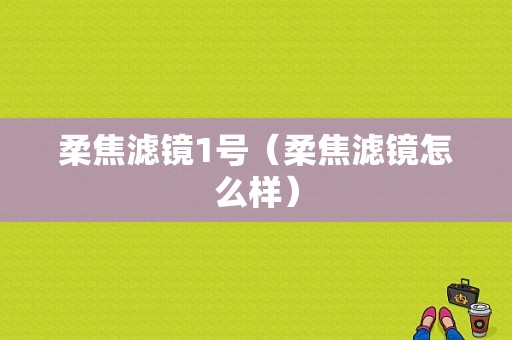 柔焦滤镜1号（柔焦滤镜怎么样）